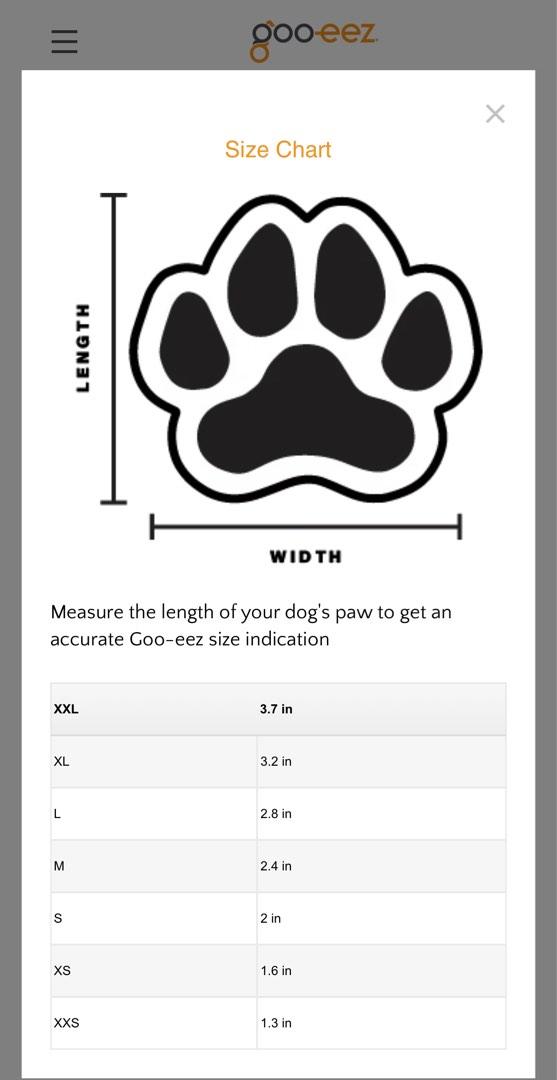 goo-eez

×

Size Chart

LENGTH

WIDTH

Measure the length of your dog's paw to get an accurate Goo-eez size indication

| XXL | 3.7 in |
|---|---|
| XL | 3.2 in |
| L | 2.8 in |
| M | 2.4 in |
| S | 2 in |
| XS | 1.6 in |
| XXS | 1.3 in |